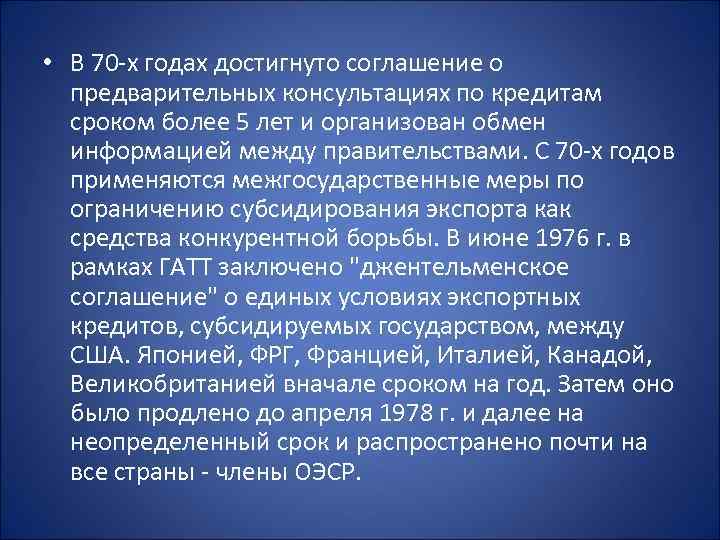 • В 70-х годах достигнуто соглашение о предварительных консультациях по кредитам сроком более 5 лет и организован обмен информацией между правительствами. С 70-х годов применяются межгосударственные меры по ограничению субсидирования экспорта как средства конкурентной борьбы. В июне 1976 г. в рамках ГАТТ заключено "джентельменское соглашение" о единых условиях экспортных кредитов, субсидируемых государством, между США. Японией, ФРГ, Францией, Италией, Канадой, Великобританией вначале сроком на год. Затем оно было продлено до апреля 1978 г. и далее на неопределенный срок и распространено почти на все страны - члены ОЭСР.